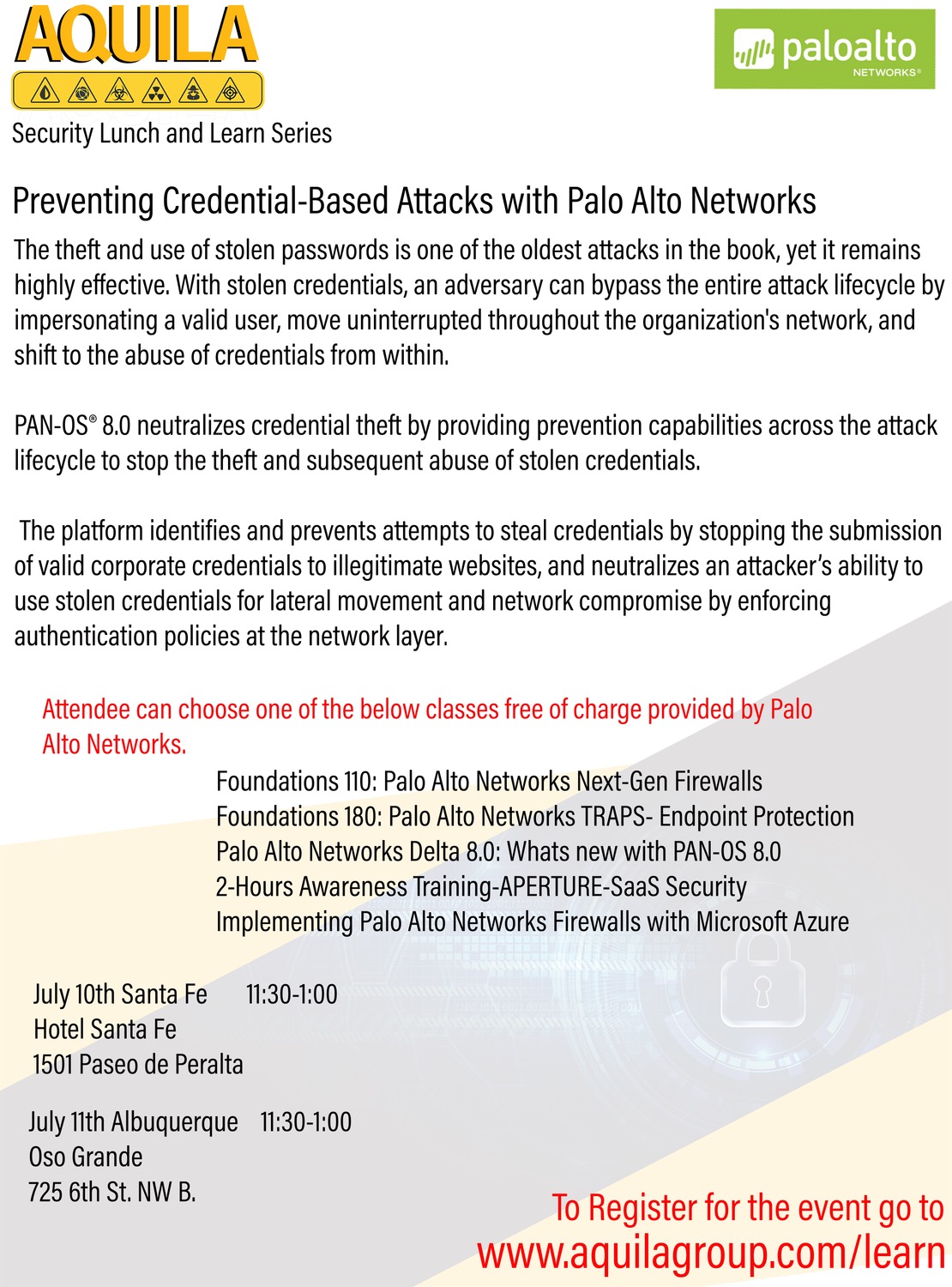 AQUILA

paloalto NETWORKS®

Security Lunch and Learn Series

Preventing Credential-Based Attacks with Palo Alto Networks

The theft and use of stolen passwords is one of the oldest attacks in the book, yet it remains highly effective. With stolen credentials, an adversary can bypass the entire attack lifecycle by impersonating a valid user, move uninterrupted throughout the organization's network, and shift to the abuse of credentials from within.

PAN-OS® 8.0 neutralizes credential theft by providing prevention capabilities across the attack lifecycle to stop the theft and subsequent abuse of stolen credentials.

The platform identifies and prevents attempts to steal credentials by stopping the submission of valid corporate credentials to illegitimate websites, and neutralizes an attacker's ability to use stolen credentials for lateral movement and network compromise by enforcing authentication policies at the network layer.

Attendee can choose one of the below classes free of charge provided by Palo Alto Networks.

Foundations 110: Palo Alto Networks Next-Gen Firewalls
Foundations 180: Palo Alto Networks TRAPS- Endpoint Protection
Palo Alto Networks Delta 8.0: Whats new with PAN-OS 8.0
2-Hours Awareness Training-APERTURE-SaaS Security
Implementing Palo Alto Networks Firewalls with Microsoft Azure

July 10th Santa Fe 11:30-1:00
Hotel Santa Fe
1501 Paseo de Peralta

July 11th Albuquerque 11:30-1:00
Oso Grande
725 6th St. NW B.

To Register for the event go to
www.aquilagroup.com/learn